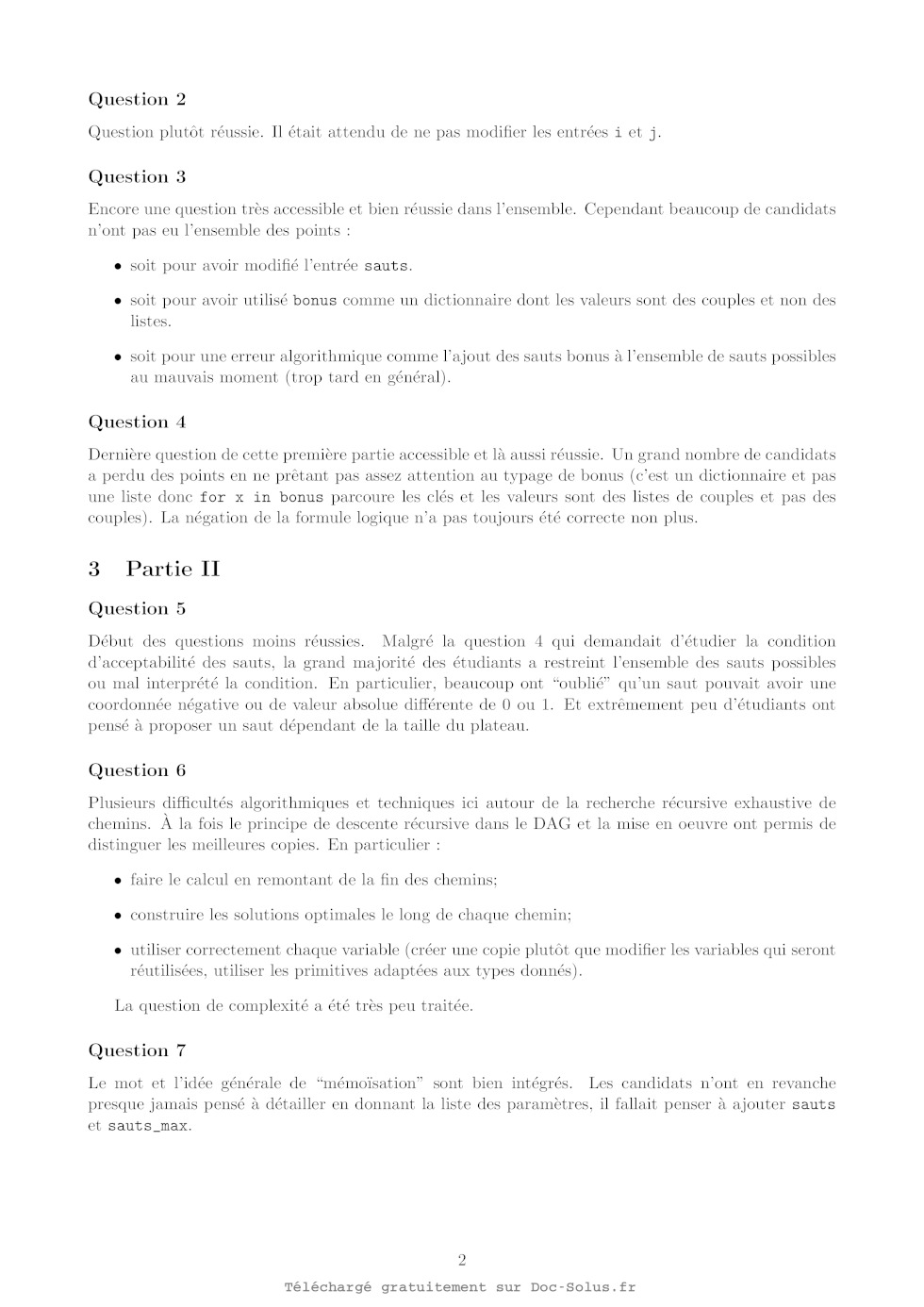 Question 2

Question plutôt réussie. Il était attendu de ne pas modifier les entrées i et j.

Question 3

Encore une question très accessible et bien réussie dans l'ensemble. Cependant beaucoup de candidats n'ont pas eu l'ensemble des points :

• soit pour avoir modifié l'entrée sauts.

• soit pour avoir utilisé bonus comme un dictionnaire dont les valeurs sont des couples et non des listes.

• soit pour une erreur algorithmique comme l'ajout des sauts bonus à l'ensemble de sauts possibles au mauvais moment (trop tard en général).

Question 4

Dernière question de cette première partie accessible et là aussi réussie. Un grand nombre de candidats a perdu des points en ne prêtant pas assez attention au typage de bonus (c'est un dictionnaire et pas une liste donc for x in bonus parcoure les clés et les valeurs sont des listes de couples et pas des couples). La négation de la formule logique n'a pas toujours été correcte non plus.

3 Partie II

Question 5

Début des questions moins réussies. Malgré la question 4 qui demandait d'étudier la condition d'acceptabilité des sauts, la grand majorité des étudiants a restreint l'ensemble des sauts possibles ou mal interprété la condition. En particulier, beaucoup ont "oublié" qu'un saut pouvait avoir une coordonnée négative ou de valeur absolue différente de 0 ou 1. Et extrêmement peu d'étudiants ont pensé à proposer un saut dépendant de la taille du plateau.

Question 6

Plusieurs difficultés algorithmiques et techniques ici autour de la recherche récursive exhaustive de chemins. À la fois le principe de descente récursive dans le DAG et la mise en oeuvre ont permis de distinguer les meilleures copies. En particulier :

• faire le calcul en remontant de la fin des chemins;

• construire les solutions optimales le long de chaque chemin;

• utiliser correctement chaque variable (créer une copie plutôt que modifier les variables qui seront réutilisées, utiliser les primitives adaptées aux types donnés).

La question de complexité a été très peu traitée.

Question 7

Le mot et l'idée générale de "mémoïsation" sont bien intégrés. Les candidats n'ont en revanche presque jamais pensé à détailler en donnant la liste des paramètres, il fallait penser à ajouter sauts et sauts_max.

2

Téléchargé gratuitement sur Doc-Solus.fr